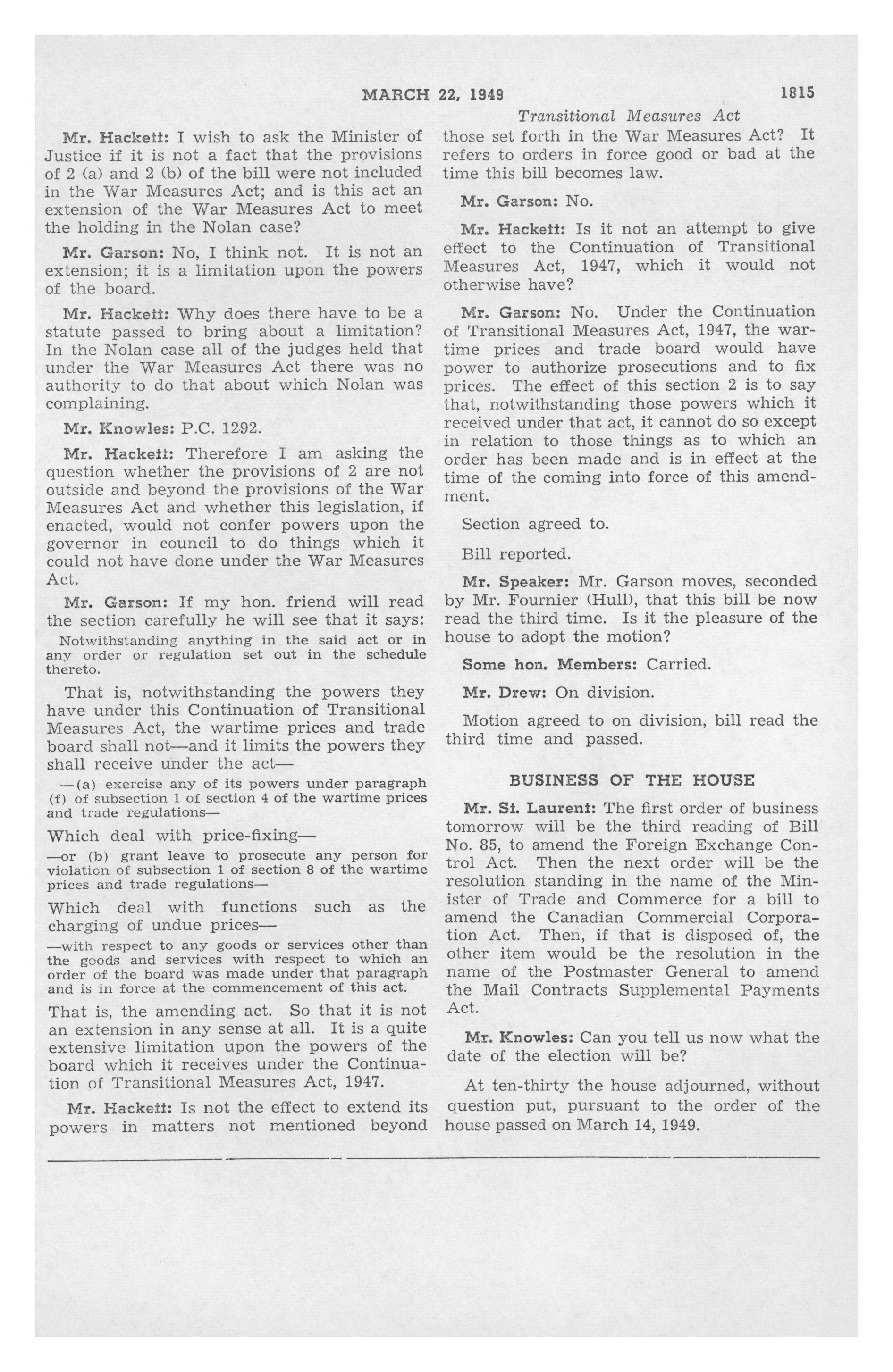 MARCH 22, 1949 1815

Transitional Measures Act

Mr. Hackett: I wish to ask the Minister of Justice if it is not a fact that the provisions of 2 (a) and 2 (b) of the bill were not included in the War Measures Act; and is this act an extension of the War Measures Act to meet the holding in the Nolan case?

Mr. Garson: No, I think not. It is not an extension; it is a limitation upon the powers of the board.

Mr. Hackett: Why does there have to be a statute passed to bring about a limitation? In the Nolan case all of the judges held that under the War Measures Act there was no authority to do that about which Nolan was complaining.

Mr. Knowles: P.C. 1292.

Mr. Hackett: Therefore I am asking the question whether the provisions of 2 are not outside and beyond the provisions of the War Measures Act and whether this legislation, if enacted, would not confer powers upon the governor in council to do things which it could not have done under the War Measures Act.

Mr. Garson: If my hon. friend will read the section carefully he will see that it says:

Notwithstanding anything in the said act or in any order or regulation set out in the schedule thereto.

That is, notwithstanding the powers they have under this Continuation of Transitional Measures Act, the wartime prices and trade board shall not—and it limits the powers they shall receive under the act—

—(a) exercise any of its powers under paragraph (f) of subsection 1 of section 4 of the wartime prices and trade regulations—

Which deal with price-fixing—

—or (b) grant leave to prosecute any person for violation of subsection 1 of section 8 of the wartime prices and trade regulations—

Which deal with functions such as the charging of undue prices—

—with respect to any goods or services other than the goods and services with respect to which an order of the board was made under that paragraph and is in force at the commencement of this act.

That is, the amending act. So that it is not an extension in any sense at all. It is a quite extensive limitation upon the powers of the board which it receives under the Continuation of Transitional Measures Act, 1947.

Mr. Hackett: Is not the effect to extend its powers in matters not mentioned beyond those set forth in the War Measures Act? It refers to orders in force good or bad at the time this bill becomes law.

Mr. Garson: No.

Mr. Hackett: Is it not an attempt to give effect to the Continuation of Transitional Measures Act, 1947, which it would not otherwise have?

Mr. Garson: No. Under the Continuation of Transitional Measures Act, 1947, the wartime prices and trade board would have power to authorize prosecutions and to fix prices. The effect of this section 2 is to say that, notwithstanding those powers which it received under that act, it cannot do so except in relation to those things as to which an order has been made and is in effect at the time of the coming into force of this amendment.

Section agreed to.

Bill reported.

Mr. Speaker: Mr. Garson moves, seconded by Mr. Fournier (Hull), that this bill be now read the third time. Is it the pleasure of the house to adopt the motion?

Some hon. Members: Carried.

Mr. Drew: On division.

Motion agreed to on division, bill read the third time and passed.

BUSINESS OF THE HOUSE

Mr. St. Laurent: The first order of business tomorrow will be the third reading of Bill No. 85, to amend the Foreign Exchange Control Act. Then the next order will be the resolution standing in the name of the Minister of Trade and Commerce for a bill to amend the Canadian Commercial Corporation Act. Then, if that is disposed of, the other item would be the resolution in the name of the Postmaster General to amend the Mail Contracts Supplemental Payments Act.

Mr. Knowles: Can you tell us now what the date of the election will be?

At ten-thirty the house adjourned, without question put, pursuant to the order of the house passed on March 14, 1949.